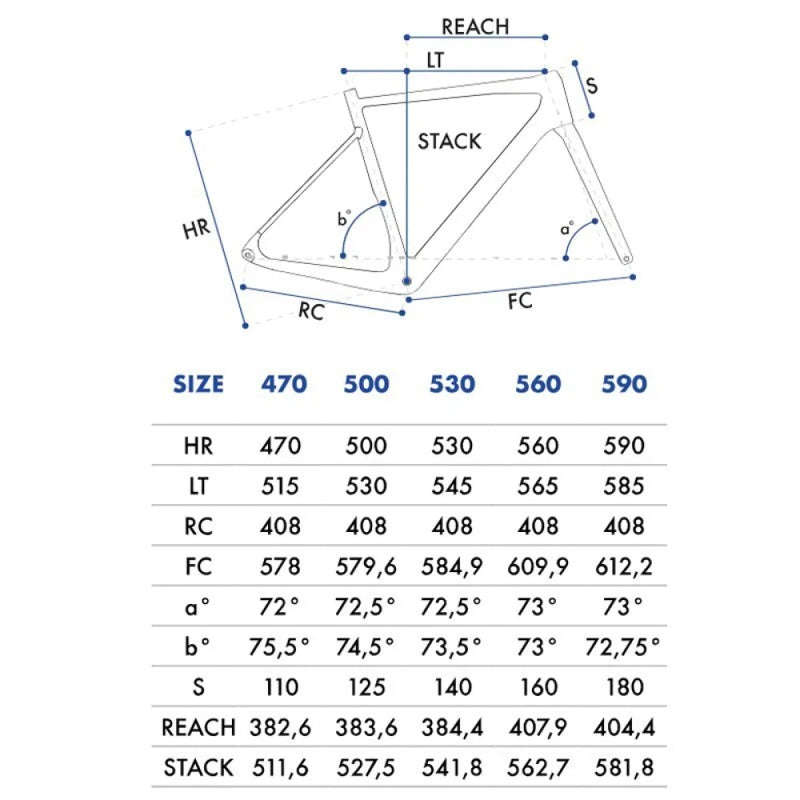 REACH
LT
S
STACK
HR
b°
a°
RC
FC

| SIZE | 470 | 500 | 530 | 560 | 590 |
|---|---|---|---|---|---|
| HR | 470 | 500 | 530 | 560 | 590 |
| LT | 515 | 530 | 545 | 565 | 585 |
| RC | 408 | 408 | 408 | 408 | 408 |
| FC | 578 | 579,6 | 584,9 | 609,9 | 612,2 |
| a° | 72° | 72,5° | 72,5° | 73° | 73° |
| b° | 75,5° | 74,5° | 73,5° | 73° | 72,75° |
| S | 110 | 125 | 140 | 160 | 180 |
| REACH | 382,6 | 383,6 | 384,4 | 407,9 | 404,4 |
| STACK | 511,6 | 527,5 | 541,8 | 562,7 | 581,8 |